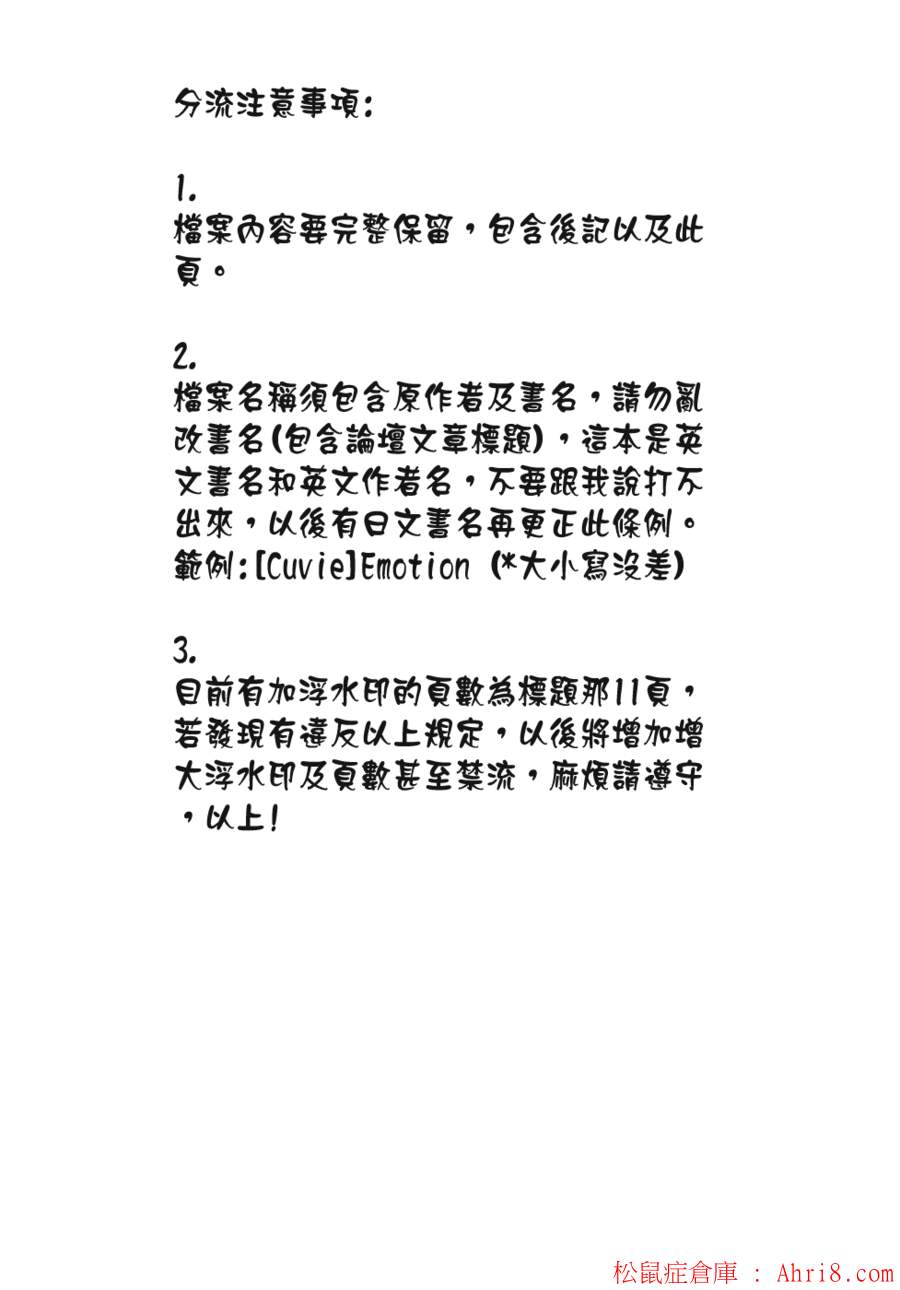 分流注意事項:

1.
檔案內容要完整保留，包含後記以及此頁。

2.
檔案名稱須包含原作者及書名，請勿亂改書名(包含論壇文章標題)，這本是英文書名和英文作者名，不要跟我說打不出來，以後有日文書名再更正此條例。
範例:[Cuvie]Emotion (*大小寫沒差)

3.
目前有加浮水印的頁數為標題那11頁，若發現有違反以上規定，以後將增加增大浮水印及頁數甚至禁流，麻煩請遵守，以上!

松鼠症倉庫 : Ahri8.com